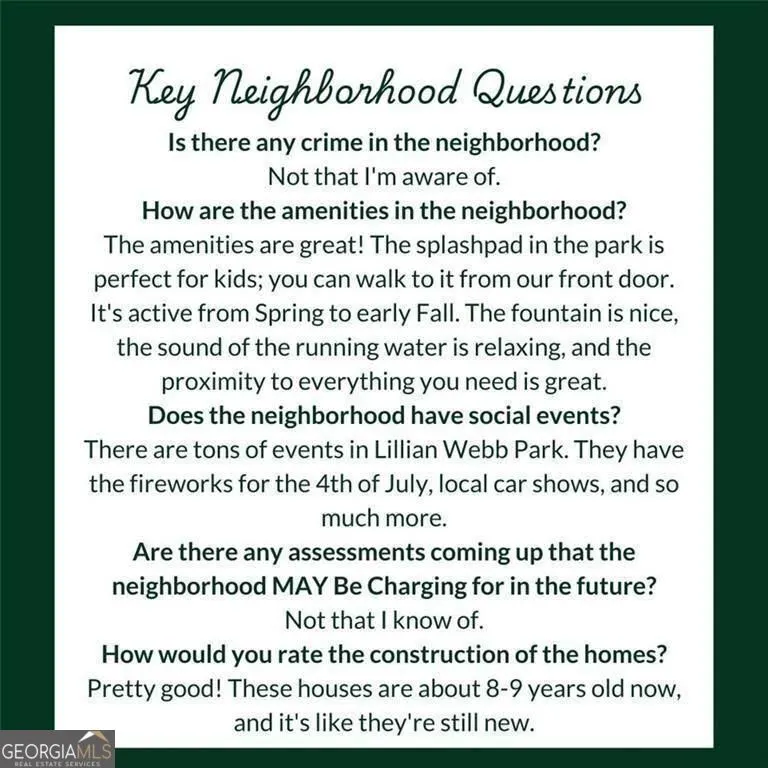 Key Neighborhood Questions

Is there any crime in the neighborhood?

Not that I'm aware of.

How are the amenities in the neighborhood?

The amenities are great! The splashpad in the park is perfect for kids; you can walk to it from our front door. It's active from Spring to early Fall. The fountain is nice, the sound of the running water is relaxing, and the proximity to everything you need is great.

Does the neighborhood have social events?

There are tons of events in Lillian Webb Park. They have the fireworks for the 4th of July, local car shows, and so much more.

Are there any assessments coming up that the neighborhood MAY Be Charging for in the future?

Not that I know of.

How would you rate the construction of the homes?

Pretty good! These houses are about 8-9 years old now, and it's like they're still new.

GEORGIAMLS
REAL ESTATE SERVICES